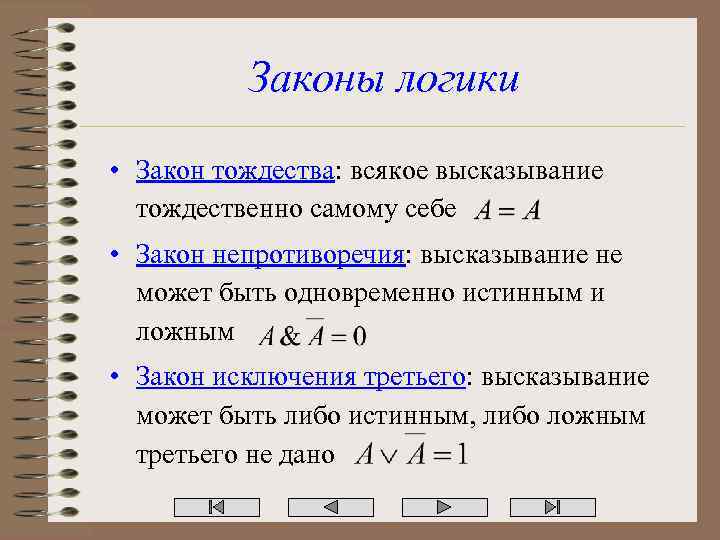 Законы логики

• Закон тождества: всякое высказывание тождественно самому себе $A = A$

• Закон непротиворечия: высказывание не может быть одновременно истинным и ложным $A \& \overline{A} = 0$

• Закон исключения третьего: высказывание может быть либо истинным, либо ложным третьего не дано $A \vee \overline{A} = 1$